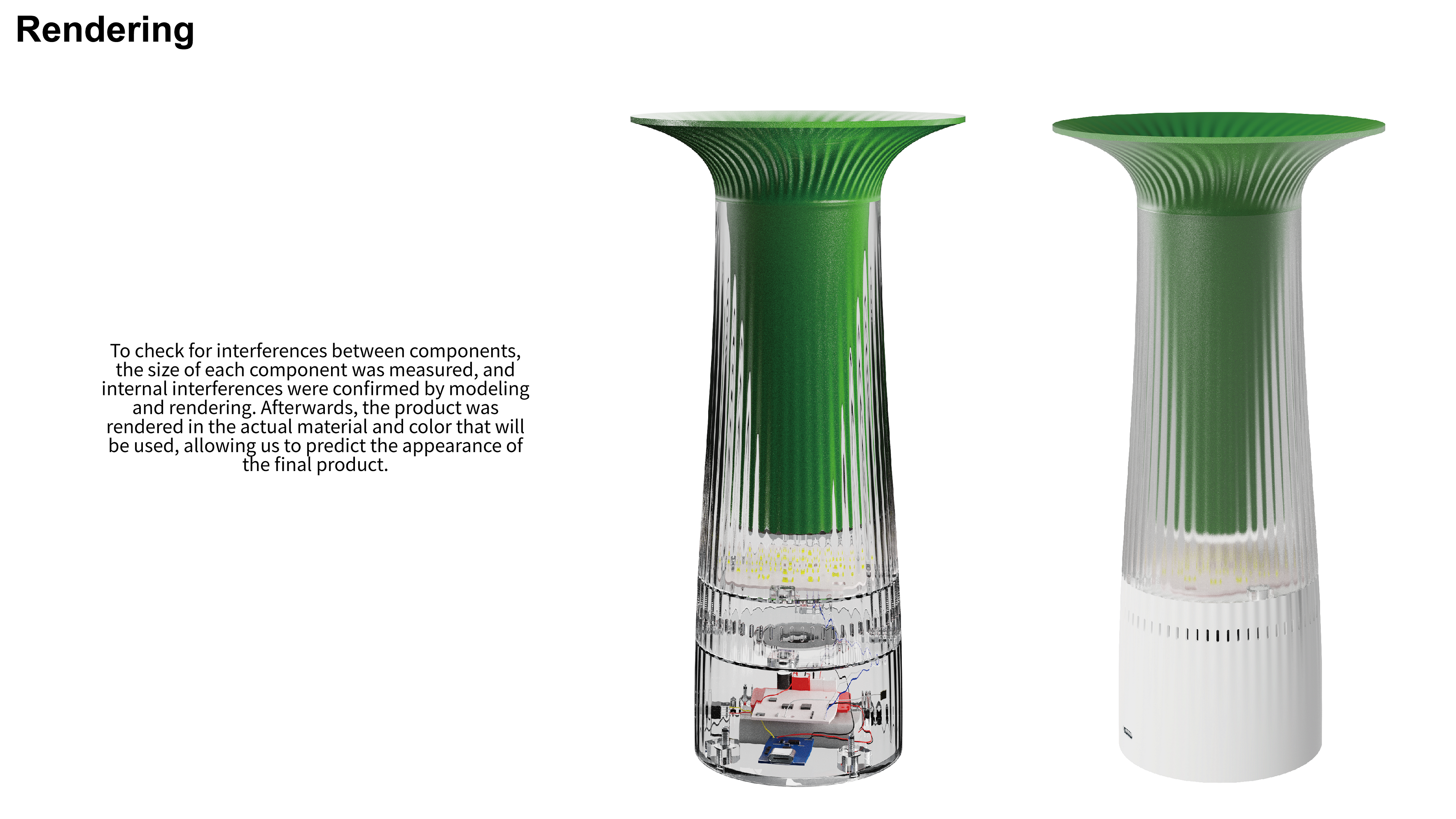 Rendering

To check for interferences between components, the size of each component was measured, and internal interferences were confirmed by modeling and rendering. Afterwards, the product was rendered in the actual material and color that will be used, allowing us to predict the appearance of the final product.